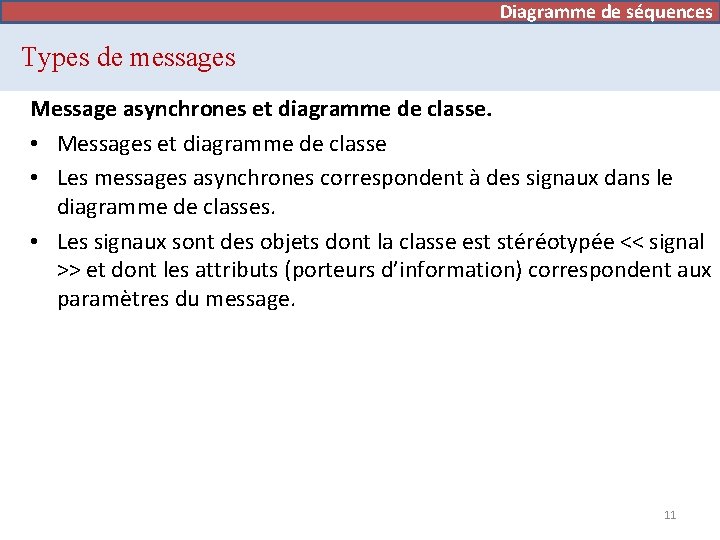 Diagramme de séquences

Types de messages

Message asynchrones et diagramme de classe.

• Messages et diagramme de classe
• Les messages asynchrones correspondent à des signaux dans le diagramme de classes.
• Les signaux sont des objets dont la classe est stéréotypée << signal >> et dont les attributs (porteurs d'information) correspondent aux paramètres du message.

11